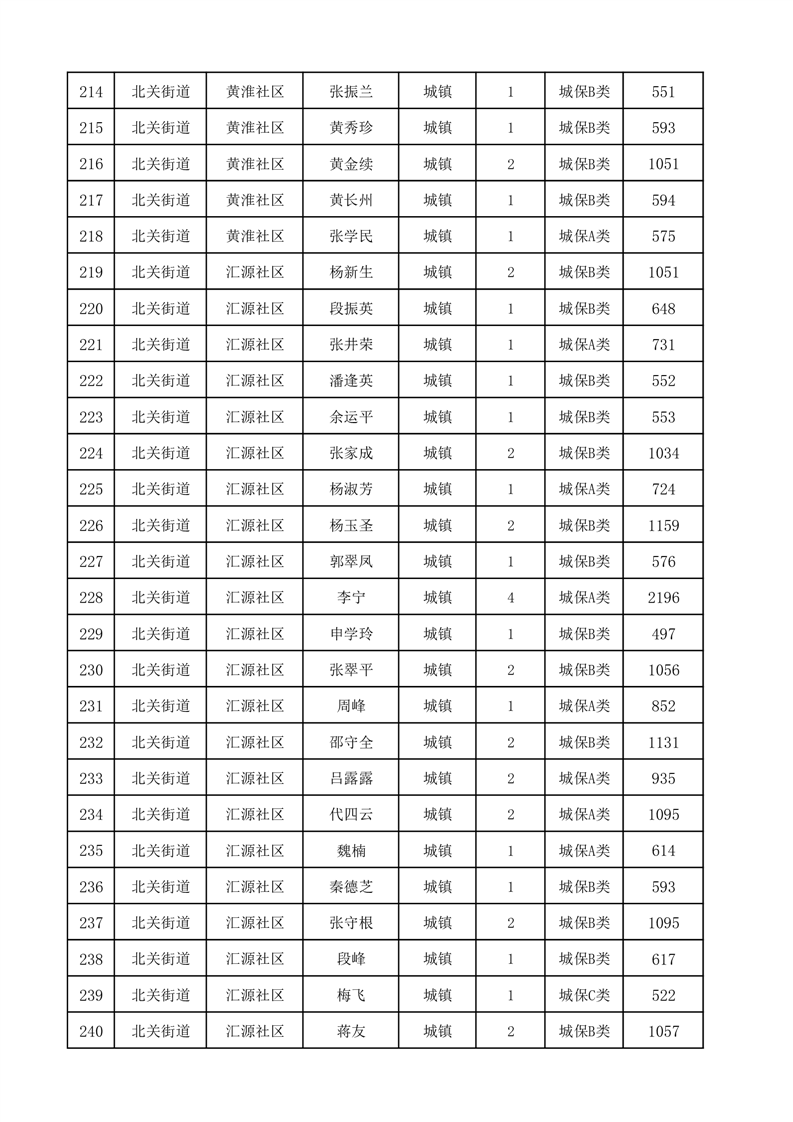 | 214 | 北关街道 | 黄淮社区 | 张振兰 | 城镇 | 1 | 城保B类 | 551 |
|---|---|---|---|---|---|---|---|
| 215 | 北关街道 | 黄淮社区 | 黄秀珍 | 城镇 | 1 | 城保B类 | 593 |
| 216 | 北关街道 | 黄淮社区 | 黄金续 | 城镇 | 2 | 城保B类 | 1051 |
| 217 | 北关街道 | 黄淮社区 | 黄长州 | 城镇 | 1 | 城保B类 | 594 |
| 218 | 北关街道 | 黄淮社区 | 张学民 | 城镇 | 1 | 城保A类 | 575 |
| 219 | 北关街道 | 汇源社区 | 杨新生 | 城镇 | 2 | 城保B类 | 1051 |
| 220 | 北关街道 | 汇源社区 | 段振英 | 城镇 | 1 | 城保B类 | 648 |
| 221 | 北关街道 | 汇源社区 | 张井荣 | 城镇 | 1 | 城保A类 | 731 |
| 222 | 北关街道 | 汇源社区 | 潘逢英 | 城镇 | 1 | 城保B类 | 552 |
| 223 | 北关街道 | 汇源社区 | 余运平 | 城镇 | 1 | 城保B类 | 553 |
| 224 | 北关街道 | 汇源社区 | 张家成 | 城镇 | 2 | 城保B类 | 1034 |
| 225 | 北关街道 | 汇源社区 | 杨淑芳 | 城镇 | 1 | 城保A类 | 724 |
| 226 | 北关街道 | 汇源社区 | 杨玉圣 | 城镇 | 2 | 城保B类 | 1159 |
| 227 | 北关街道 | 汇源社区 | 郭翠凤 | 城镇 | 1 | 城保B类 | 576 |
| 228 | 北关街道 | 汇源社区 | 李宁 | 城镇 | 4 | 城保A类 | 2196 |
| 229 | 北关街道 | 汇源社区 | 申学玲 | 城镇 | 1 | 城保B类 | 497 |
| 230 | 北关街道 | 汇源社区 | 张翠平 | 城镇 | 2 | 城保B类 | 1056 |
| 231 | 北关街道 | 汇源社区 | 周峰 | 城镇 | 1 | 城保A类 | 852 |
| 232 | 北关街道 | 汇源社区 | 邵守全 | 城镇 | 2 | 城保B类 | 1131 |
| 233 | 北关街道 | 汇源社区 | 吕露露 | 城镇 | 2 | 城保A类 | 935 |
| 234 | 北关街道 | 汇源社区 | 代四云 | 城镇 | 2 | 城保A类 | 1095 |
| 235 | 北关街道 | 汇源社区 | 魏楠 | 城镇 | 1 | 城保A类 | 614 |
| 236 | 北关街道 | 汇源社区 | 秦德芝 | 城镇 | 1 | 城保B类 | 593 |
| 237 | 北关街道 | 汇源社区 | 张守根 | 城镇 | 2 | 城保B类 | 1095 |
| 238 | 北关街道 | 汇源社区 | 段峰 | 城镇 | 1 | 城保B类 | 617 |
| 239 | 北关街道 | 汇源社区 | 梅飞 | 城镇 | 1 | 城保C类 | 522 |
| 240 | 北关街道 | 汇源社区 | 蒋友 | 城镇 | 2 | 城保B类 | 1057 |